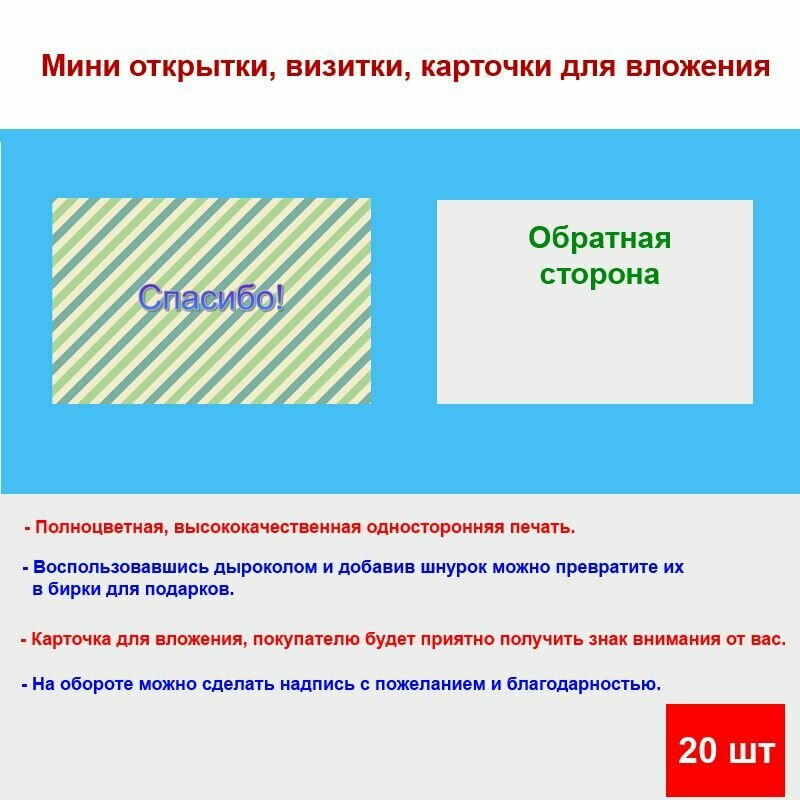 Мини открытки, визитки, карточки для вложения

Спасибо!

Обратная сторона

- Полноцветная, высококачественная односторонняя печать.

- Воспользовавшись дыроколом и добавив шнурок можно превратите их в бирки для подарков.

- Карточка для вложения, покупателю будет приятно получить знак внимания от вас.

- На обороте можно сделать надпись с пожеланием и благодарностью.

20 шт